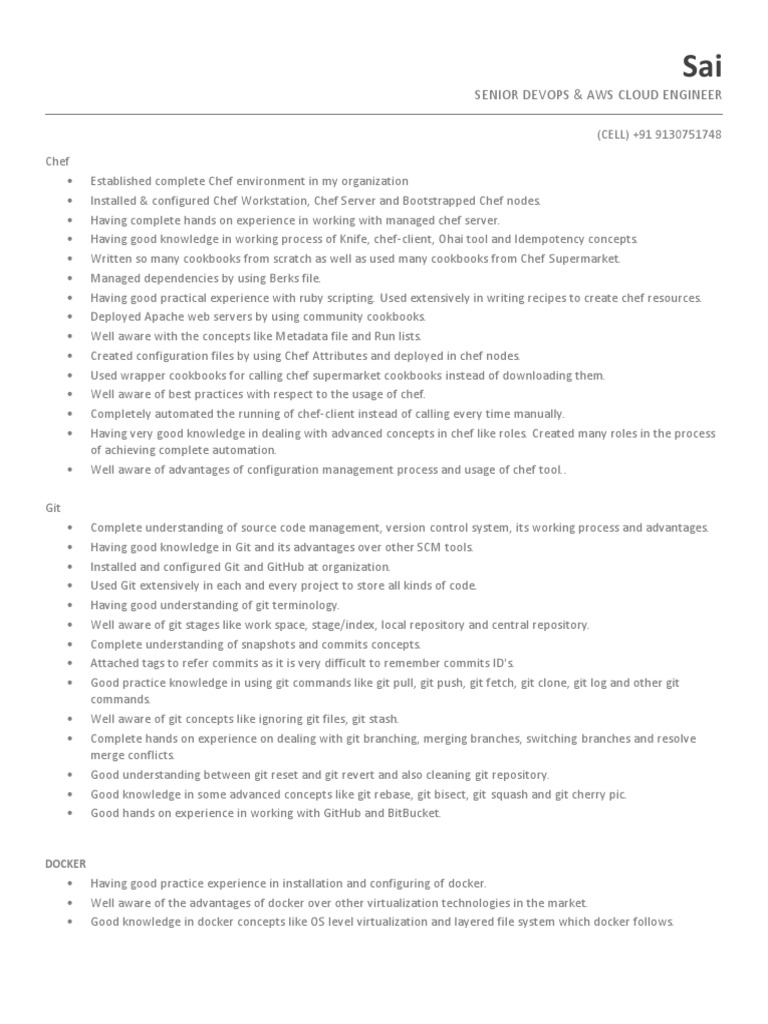 Sai
SENIOR DEVOPS & AWS CLOUD ENGINEER

(CELL) +91 9130751748

Chef
• Established complete Chef environment in my organization
• Installed & configured Chef Workstation, Chef Server and Bootstrapped Chef nodes.
• Having complete hands on experience in working with managed chef server.
• Having good knowledge in working process of Knife, chef-client, Ohai tool and Idempotency concepts.
• Written so many cookbooks from scratch as well as used many cookbooks from Chef Supermarket.
• Managed dependencies by using Berks file.
• Having good practical experience with ruby scripting. Used extensively in writing recipes to create chef resources.
• Deployed Apache web servers by using community cookbooks.
• Well aware with the concepts like Metadata file and Run lists.
• Created configuration files by using Chef Attributes and deployed in chef nodes.
• Used wrapper cookbooks for calling chef supermarket cookbooks instead of downloading them.
• Well aware of best practices with respect to the usage of chef.
• Completely automated the running of chef-client instead of calling every time manually.
• Having very good knowledge in dealing with advanced concepts in chef like roles. Created many roles in the process of achieving complete automation.
• Well aware of advantages of configuration management process and usage of chef tool..

Git
• Complete understanding of source code management, version control system, its working process and advantages.
• Having good knowledge in Git and its advantages over other SCM tools.
• Installed and configured Git and GitHub at organization.
• Used Git extensively in each and every project to store all kinds of code.
• Having good understanding of git terminology.
• Well aware of git stages like work space, stage/index, local repository and central repository.
• Complete understanding of snapshots and commits concepts.
• Attached tags to refer commits as it is very difficult to remember commits ID's.
• Good practice knowledge in using git commands like git pull, git push, git fetch, git clone, git log and other git commands.
• Well aware of git concepts like ignoring git files, git stash.
• Complete hands on experience on dealing with git branching, merging branches, switching branches and resolve merge conflicts.
• Good understanding between git reset and git revert and also cleaning git repository.
• Good knowledge in some advanced concepts like git rebase, git bisect, git squash and git cherry pic.
• Good hands on experience in working with GitHub and BitBucket.

DOCKER
• Having good practice experience in installation and configuring of docker.
• Well aware of the advantages of docker over other virtualization technologies in the market.
• Good knowledge in docker concepts like OS level virtualization and layered file system which docker follows.